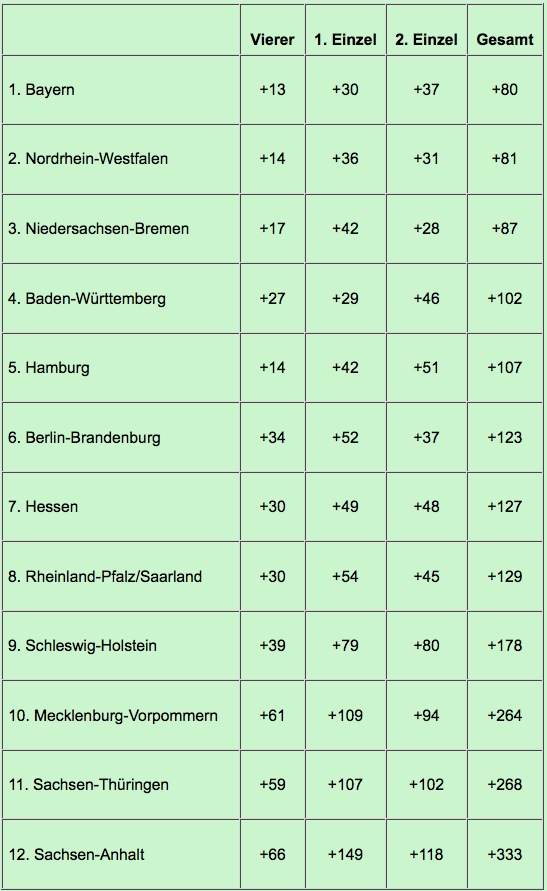 | | Vierer | 1. Einzel | 2. Einzel | Gesamt |
|---|---|---|---|---|
| 1. Bayern | +13 | +30 | +37 | +80 |
| 2. Nordrhein-Westfalen | +14 | +36 | +31 | +81 |
| 3. Niedersachsen-Bremen | +17 | +42 | +28 | +87 |
| 4. Baden-Württemberg | +27 | +29 | +46 | +102 |
| 5. Hamburg | +14 | +42 | +51 | +107 |
| 6. Berlin-Brandenburg | +34 | +52 | +37 | +123 |
| 7. Hessen | +30 | +49 | +48 | +127 |
| 8. Rheinland-Pfalz/Saarland | +30 | +54 | +45 | +129 |
| 9. Schleswig-Holstein | +39 | +79 | +80 | +178 |
| 10. Mecklenburg-Vorpommern | +61 | +109 | +94 | +264 |
| 11. Sachsen-Thüringen | +59 | +107 | +102 | +268 |
| 12. Sachsen-Anhalt | +66 | +149 | +118 | +333 |